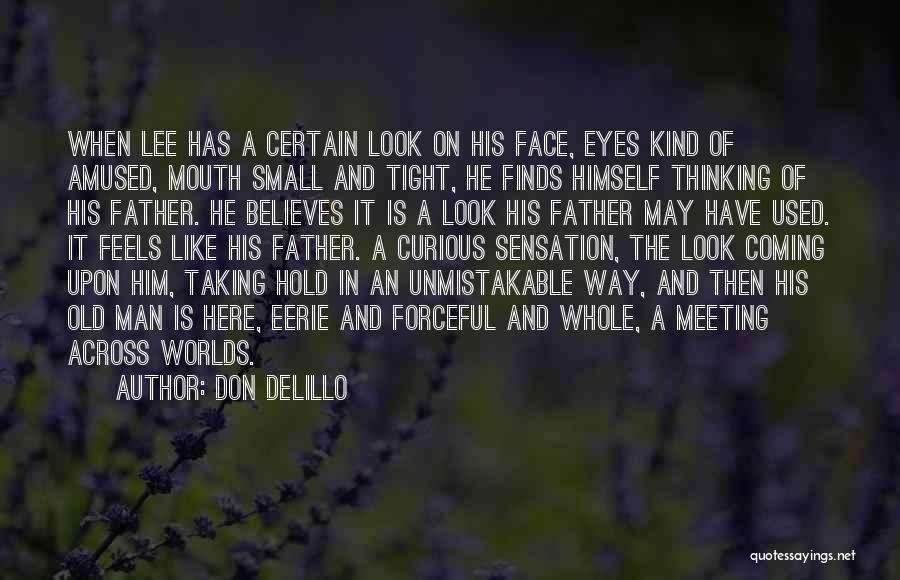 WHEN LEE HAS A CERTAIN LOOK ON HIS FACE, EYES KIND OF AMUSED, MOUTH SMALL AND TIGHT, HE FINDS HIMSELF THINKING OF HIS FATHER. HE BELIEVES IT IS A LOOK HIS FATHER MAY HAVE USED. IT FEELS LIKE HIS FATHER. A CURIOUS SENSATION, THE LOOK COMING UPON HIM, TAKING HOLD IN AN UNMISTAKABLE WAY, AND THEN HIS OLD MAN IS HERE, EERIE AND FORCEFUL AND WHOLE, A MEETING ACROSS WORLDS.

AUTHOR: DON DELILLO

quotessayings.net